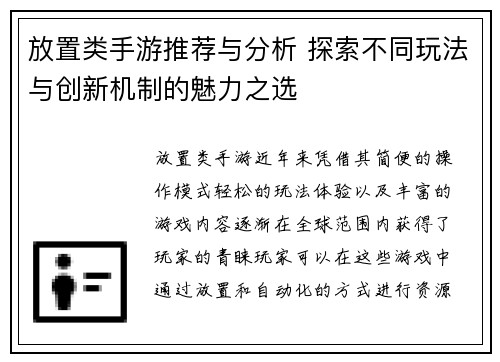 放置类手游推荐与分析 探索不同玩法与创新机制的魅力之选

放置类手游近年来凭借其简便的操作模式轻松的玩法体验以及丰富的游戏内容逐渐在全球范围内获得了玩家的青睐玩家可以在这些游戏中通过放置和自动化的方式进行资源